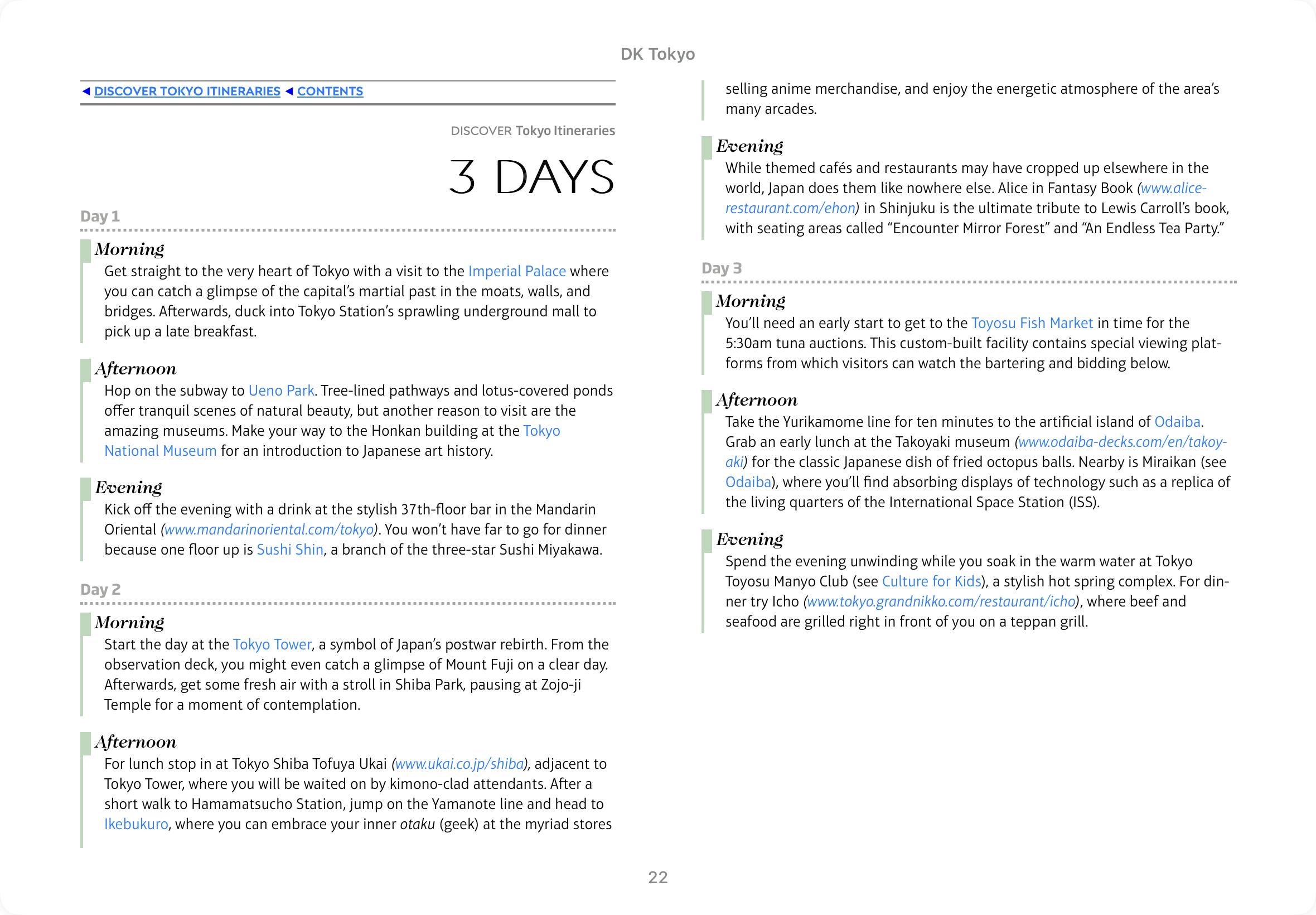 DK Tokyo

◄ DISCOVER TOKYO ITINERARIES ◄ CONTENTS

DISCOVER Tokyo Itineraries

3 DAYS

Day 1

Morning

Get straight to the very heart of Tokyo with a visit to the Imperial Palace where you can catch a glimpse of the capital's martial past in the moats, walls, and bridges. Afterwards, duck into Tokyo Station's sprawling underground mall to pick up a late breakfast.

Afternoon

Hop on the subway to Ueno Park. Tree-lined pathways and lotus-covered ponds offer tranquil scenes of natural beauty, but another reason to visit are the amazing museums. Make your way to the Honkan building at the Tokyo National Museum for an introduction to Japanese art history.

Evening

Kick off the evening with a drink at the stylish 37th-floor bar in the Mandarin Oriental (www.mandarinoriental.com/tokyo). You won't have far to go for dinner because one floor up is Sushi Shin, a branch of the three-star Sushi Miyakawa.

Day 2

Morning

Start the day at the Tokyo Tower, a symbol of Japan's postwar rebirth. From the observation deck, you might even catch a glimpse of Mount Fuji on a clear day. Afterwards, get some fresh air with a stroll in Shiba Park, pausing at Zojo-ji Temple for a moment of contemplation.

Afternoon

For lunch stop in at Tokyo Shiba Tofuya Ukai (www.ukai.co.jp/shiba), adjacent to Tokyo Tower, where you will be waited on by kimono-clad attendants. After a short walk to Hamamatsucho Station, jump on the Yamanote line and head to Ikebukuro, where you can embrace your inner otaku (geek) at the myriad stores selling anime merchandise, and enjoy the energetic atmosphere of the area's many arcades.

Evening

While themed cafés and restaurants may have cropped up elsewhere in the world, Japan does them like nowhere else. Alice in Fantasy Book (www.alice-restaurant.com/ehon) in Shinjuku is the ultimate tribute to Lewis Carroll's book, with seating areas called "Encounter Mirror Forest" and "An Endless Tea Party."

Day 3

Morning

You'll need an early start to get to the Toyosu Fish Market in time for the 5:30am tuna auctions. This custom-built facility contains special viewing platforms from which visitors can watch the bartering and bidding below.

Afternoon

Take the Yurikamome line for ten minutes to the artificial island of Odaiba. Grab an early lunch at the Takoyaki museum (www.odaiba-decks.com/en/takoyaki) for the classic Japanese dish of fried octopus balls. Nearby is Miraikan (see Odaiba), where you'll find absorbing displays of technology such as a replica of the living quarters of the International Space Station (ISS).

Evening

Spend the evening unwinding while you soak in the warm water at Tokyo Toyosu Manyo Club (see Culture for Kids), a stylish hot spring complex. For dinner try Icho (www.tokyo.grandnikko.com/restaurant/icho), where beef and seafood are grilled right in front of you on a teppan grill.

22